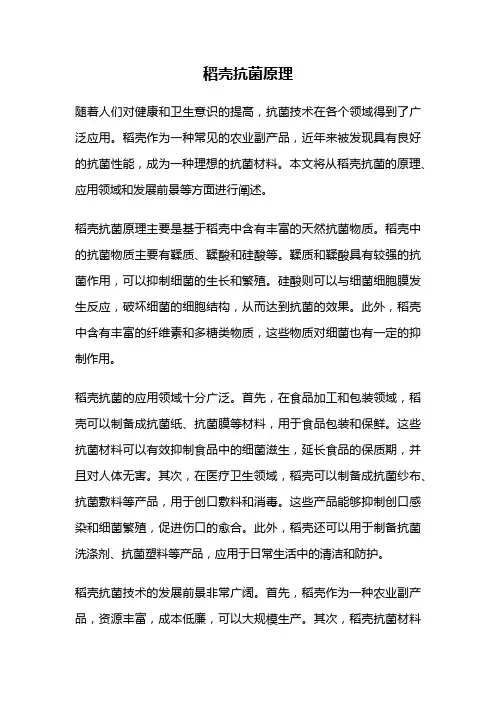 稻壳抗菌原理

随着人们对健康和卫生意识的提高，抗菌技术在各个领域得到了广泛应用。稻壳作为一种常见的农业副产品，近年来被发现具有良好的抗菌性能，成为一种理想的抗菌材料。本文将从稻壳抗菌的原理、应用领域和发展前景等方面进行阐述。

稻壳抗菌原理主要是基于稻壳中含有丰富的天然抗菌物质。稻壳中的抗菌物质主要有鞣质、鞣酸和硅酸等。鞣质和鞣酸具有较强的抗菌作用，可以抑制细菌的生长和繁殖。硅酸则可以与细菌细胞膜发生反应，破坏细菌的细胞结构，从而达到抗菌的效果。此外，稻壳中含有丰富的纤维素和多糖类物质，这些物质对细菌也有一定的抑制作用。

稻壳抗菌的应用领域十分广泛。首先，在食品加工和包装领域，稻壳可以制备成抗菌纸、抗菌膜等材料，用于食品包装和保鲜。这些抗菌材料可以有效抑制食品中的细菌滋生，延长食品的保质期，并且对人体无害。其次，在医疗卫生领域，稻壳可以制备成抗菌纱布、抗菌敷料等产品，用于创口敷料和消毒。这些产品能够抑制创口感染和细菌繁殖，促进伤口的愈合。此外，稻壳还可以用于制备抗菌洗涤剂、抗菌塑料等产品，应用于日常生活中的清洁和防护。

稻壳抗菌技术的发展前景非常广阔。首先，稻壳作为一种农业副产品，资源丰富，成本低廉，可以大规模生产。其次，稻壳抗菌材料